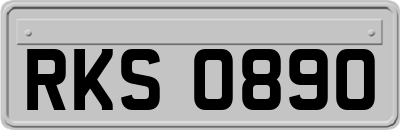 RKS 0890